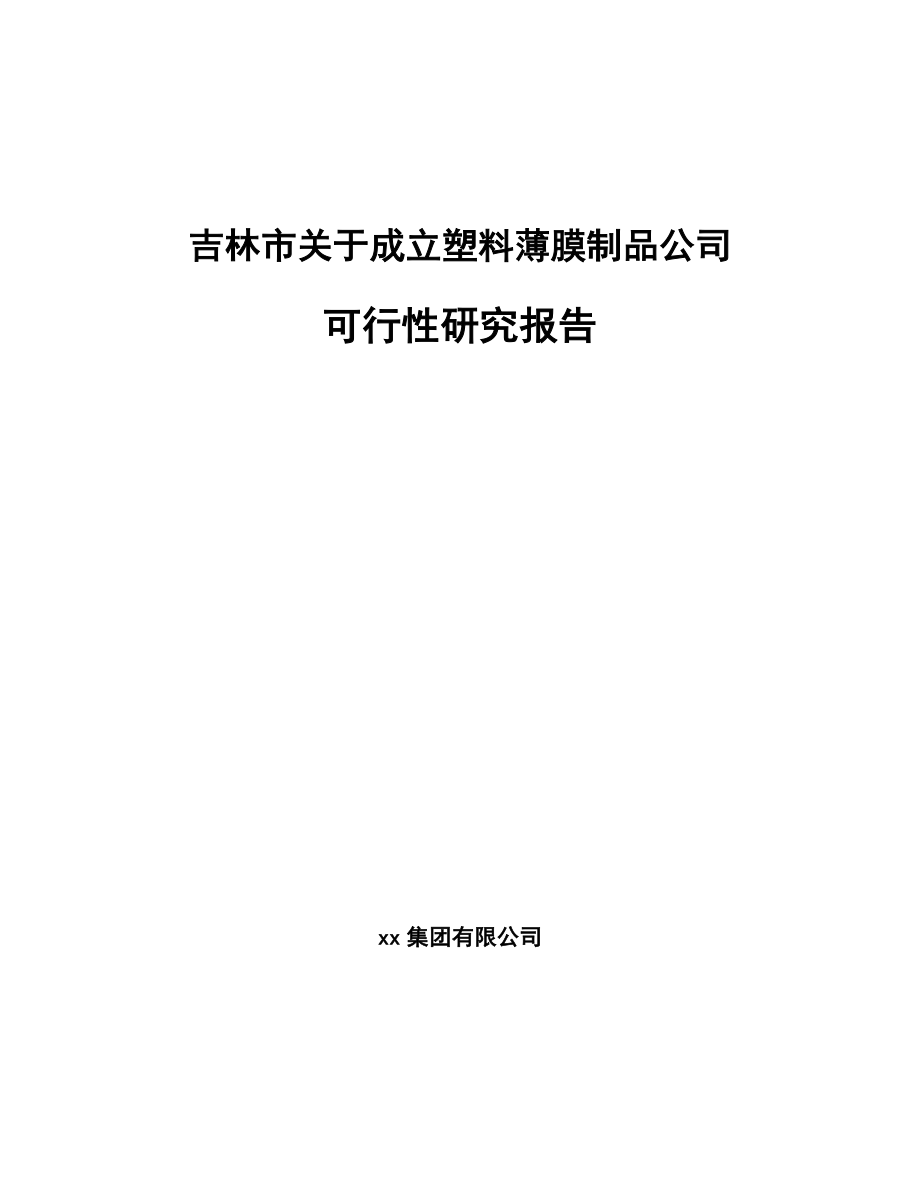 吉林市关于成立塑料薄膜制品公司

可行性研究报告

xx 集团有限公司